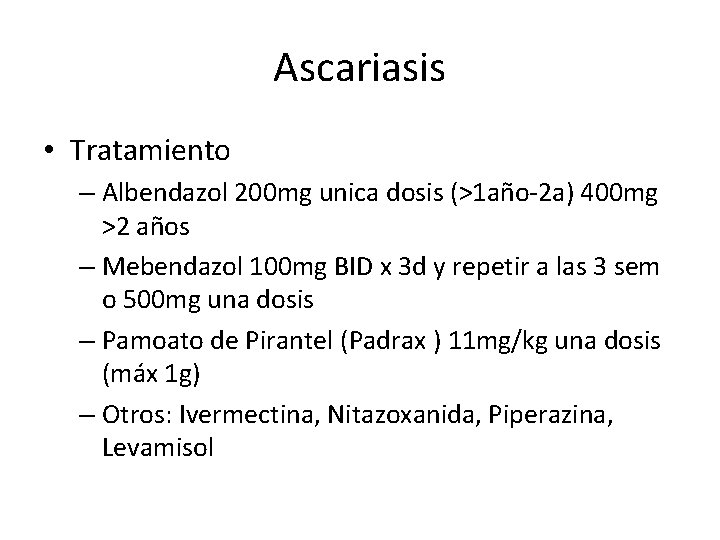 Ascariasis

• Tratamiento

– Albendazol 200mg unica dosis (>1año-2a) 400mg >2 años

– Mebendazol 100mg BID x 3d y repetir a las 3 sem o 500mg una dosis

– Pamoato de Pirantel (Padrax ) 11mg/kg una dosis (máx 1g)

– Otros: Ivermectina, Nitazoxanida, Piperazina, Levamisol